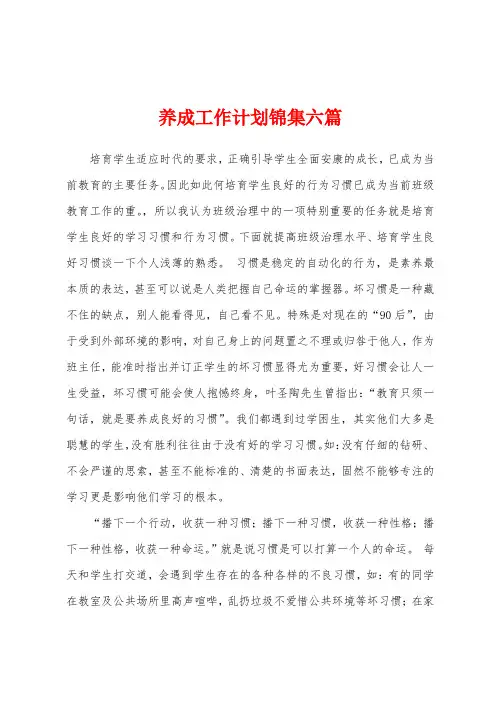 养成工作计划锦集六篇

培育学生适应时代的要求，正确引导学生全面安康的成长，已成为当前教育的主要任务。因此如此何培育学生良好的行为习惯已成为当前班级教育工作的重。，所以我认为班级治理中的一项特别重要的任务就是培育学生良好的学习习惯和行为习惯。下面就提高班级治理水平、培育学生良好习惯谈一下个人浅薄的熟悉。 习惯是稳定的自动化的行为，是素养最本质的表达，甚至可以说是人类把握自己命运的掌握器。坏习惯是一种藏不住的缺点，别人能看得见，自己看不见。特殊是对现在的“90后”，由于受到外部环境的影响，对自己身上的问题置之不理或归咎于他人，作为班主任，能准时指出并订正学生的坏习惯显得尤为重要，好习惯会让人一生受益，坏习惯可能会使人抱憾终身，叶圣陶先生曾指出：“教育只须一句话，就是要养成良好的习惯”。我们都遇到过学困生，其实他们大多是聪慧的学生，没有胜利往往由于没有好的学习习惯。如：没有仔细的钻研、不会严谨的思索，甚至不能标准的、清楚的书面表达，固然不能够专注的学习更是影响他们学习的根本。

“播下一个行动，收获一种习惯；播下一种习惯，收获一种性格；播下一种性格，收获一种命运。”就是说习惯是可以打算一个人的命运。 每天和学生打交道，会遇到学生存在的各种各样的不良习惯，如：有的同学在教室及公共场所里高声喧哗，乱扔垃圾不爱惜公共环境等坏习惯；在家